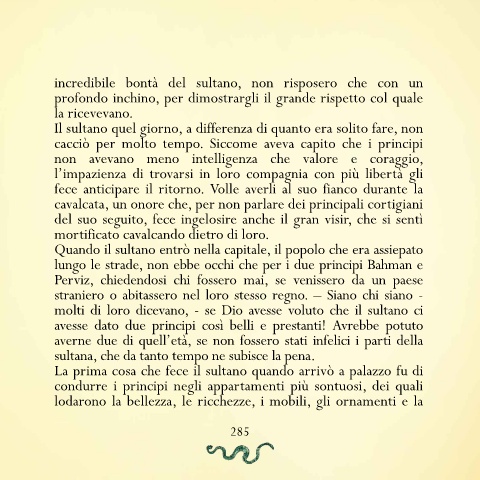 incredibile bontà del sultano, non risposero che con un profondo inchino, per dimostrargli il grande rispetto col quale la ricevevano.
Il sultano quel giorno, a differenza di quanto era solito fare, non cacciò per molto tempo. Siccome aveva capito che i principi non avevano meno intelligenza che valore e coraggio, l'impazienza di trovarsi in loro compagnia con più libertà gli fece anticipare il ritorno. Volle averli al suo fianco durante la cavalcata, un onore che, per non parlare dei principali cortigiani del suo seguito, fece ingelosire anche il gran visir, che si sentì mortificato cavalcando dietro di loro.
Quando il sultano entrò nella capitale, il popolo che era assiepato lungo le strade, non ebbe occhi che per i due principi Bahman e Perviz, chiedendosi chi fossero mai, se venissero da un paese straniero o abitassero nel loro stesso regno. – Siano chi siano - molti di loro dicevano, - se Dio avesse voluto che il sultano ci avesse dato due principi così belli e prestanti! Avrebbe potuto averne due di quell'età, se non fossero stati infelici i parti della sultana, che da tanto tempo ne subisce la pena.
La prima cosa che fece il sultano quando arrivò a palazzo fu di condurre i principi negli appartamenti più sontuosi, dei quali lodarono la bellezza, le ricchezze, i mobili, gli ornamenti e la

285